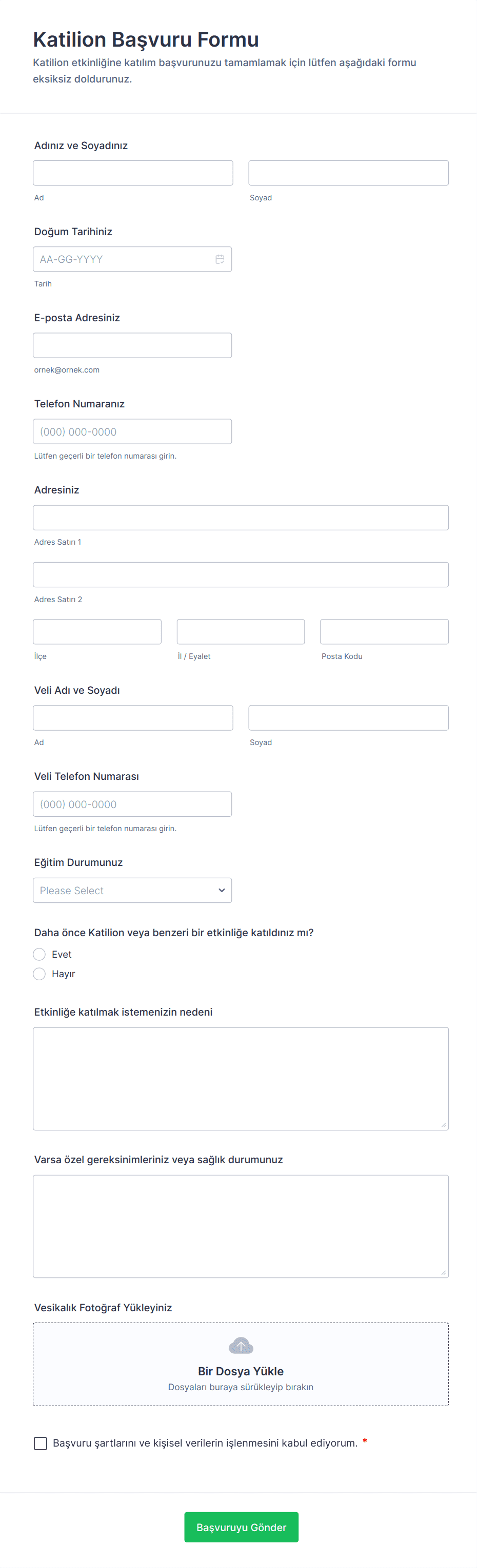 Katilion Başvuru Formu

Katilion etkinliğine katılım başvurunuzu tamamlamak için lütfen aşağıdaki formu eksiksiz doldurunuz.

Adınız ve Soyadınız

Ad

Soyad

Doğum Tarihiniz

AA-GG-YYYY

Tarih

E-posta Adresiniz

ornek@ornek.com

Telefon Numaranız

(000) 000-0000

Lütfen geçerli bir telefon numarası girin.

Adresiniz

Adres Satırı 1

Adres Satırı 2

İlçe

İl / Eyalet

Posta Kodu

Veli Adı ve Soyadı

Ad

Soyad

Veli Telefon Numarası

(000) 000-0000

Lütfen geçerli bir telefon numarası girin.

Eğitim Durumunuz

Please Select

Daha önce Katilion veya benzeri bir etkinliğe katıldınız mı?

Evet

Hayır

Etkinliğe katılmak istemenizin nedeni

Varsa özel gereksinimleriniz veya sağlık durumunuz

Vesikalık Fotoğraf Yükleyiniz

Bir Dosya Yükle

Dosyaları buraya sürükleyip bırakın

Başvuru şartlarını ve kişisel verilerin işlenmesini kabul ediyorum. *

Başvuruyu Gönder